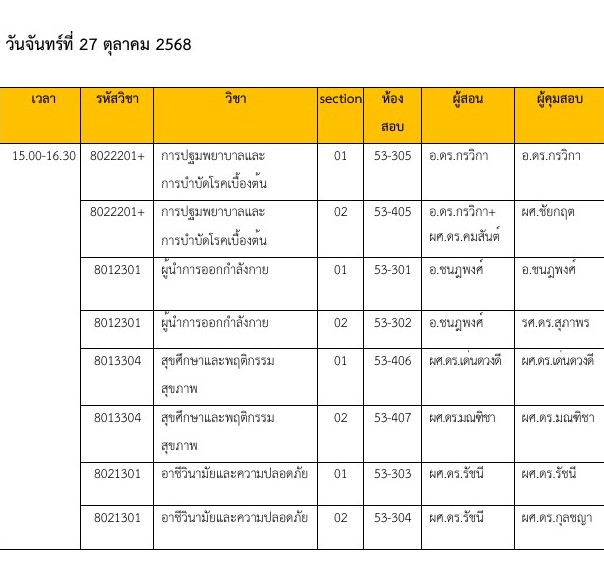 วันจันทร์ที่ 27 ตุลาคม 2568

| เวลา | รหัสวิชา | วิชา | section | ห้องสอบ | ผู้สอน | ผู้คุมสอบ |
|---|---|---|---|---|---|---|
| 15.00-16.30 | 8022201+ | การปฐมพยาบาลและการบำบัดโรคเบื้องต้น | 01 | 53-305 | อ.ดร.กรวิกา | อ.ดร.กรวิกา |
| | 8022201+ | การปฐมพยาบาลและการบำบัดโรคเบื้องต้น | 02 | 53-405 | อ.ดร.กรวิกา+ ผศ.ดร.คมสันต์ | ผศ.ชัยกฤต |
| | 8012301 | ผู้นำการออกกำลังกาย | 01 | 53-301 | อ.ชนฎพงศ์ | อ.ชนฎพงศ์ |
| | 8012301 | ผู้นำการออกกำลังกาย | 02 | 53-302 | อ.ชนฎพงศ์ | รศ.ดร.สุภาพร |
| | 8013304 | สุขศึกษาและพฤติกรรมสุขภาพ | 01 | 53-406 | ผศ.ดร.เด่นดวงดี | ผศ.ดร.เด่นดวงดี |
| | 8013304 | สุขศึกษาและพฤติกรรมสุขภาพ | 02 | 53-407 | ผศ.ดร.มณฑิชา | ผศ.ดร.มณฑิชา |
| | 8021301 | อาชีวินามัยและความปลอดภัย | 01 | 53-303 | ผศ.ดร.รัชนี | ผศ.ดร.รัชนี |
| | 8021301 | อาชีวินามัยและความปลอดภัย | 02 | 53-304 | ผศ.ดร.รัชนี | ผศ.ดร.กุลชญา |